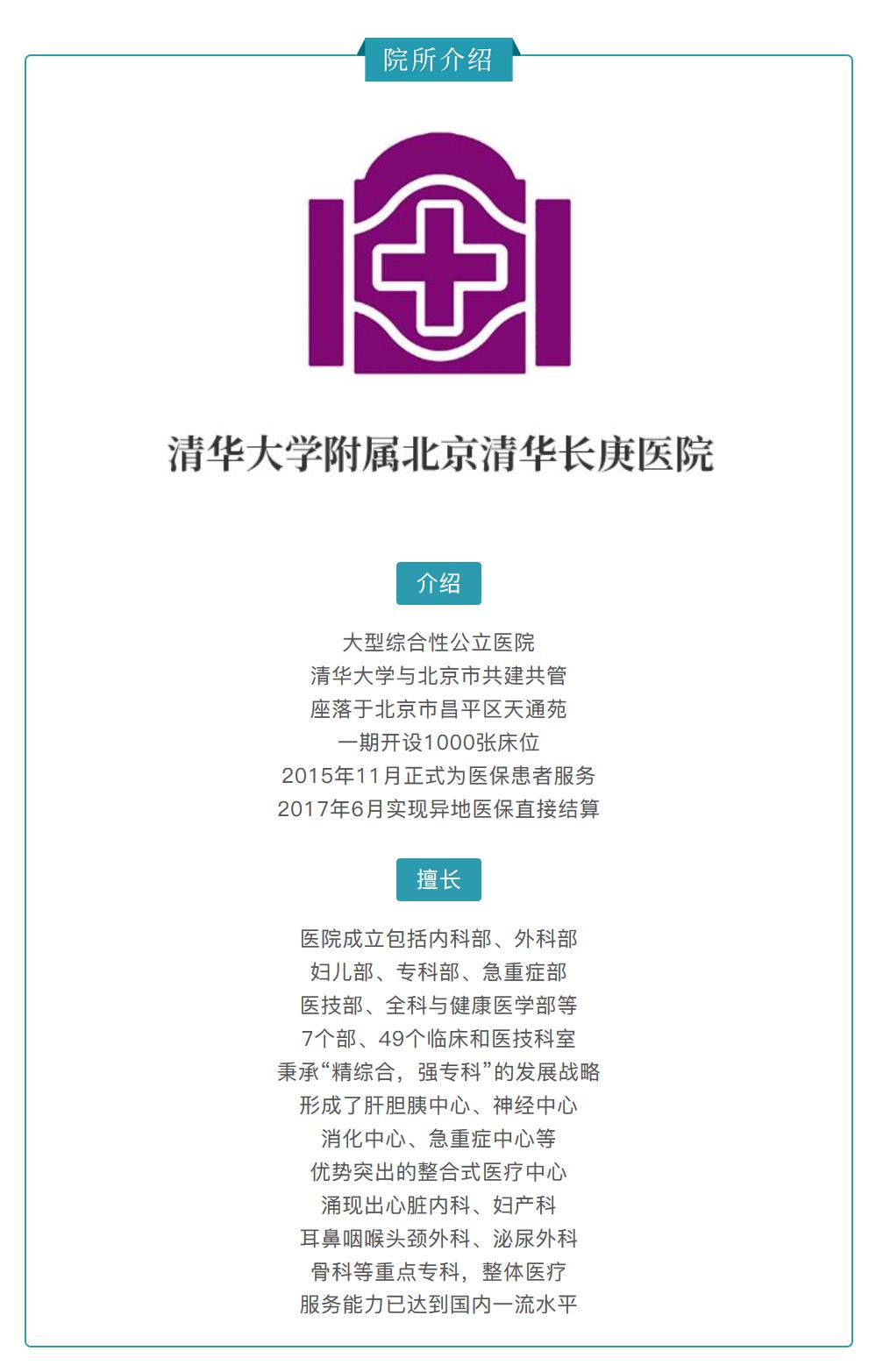 院所介绍

清华大学附属北京清华长庚医院

介绍

大型综合性公立医院
清华大学与北京市共建共管
座落于北京市昌平区天通苑
一期开设1000张床位
2015年11月正式为医保患者服务
2017年6月实现异地医保直接结算

擅长

医院成立包括内科部、外科部
妇儿部、专科部、急重症部
医技部、全科与健康医学部等
7个部、49个临床和医技科室
秉承“精综合，强专科”的发展战略
形成了肝胆胰中心、神经中心
消化中心、急重症中心等
优势突出的整合式医疗中心
涌现出心脏内科、妇产科
耳鼻咽喉头颈外科、泌尿外科
骨科等重点专科，整体医疗
服务能力已达到国内一流水平